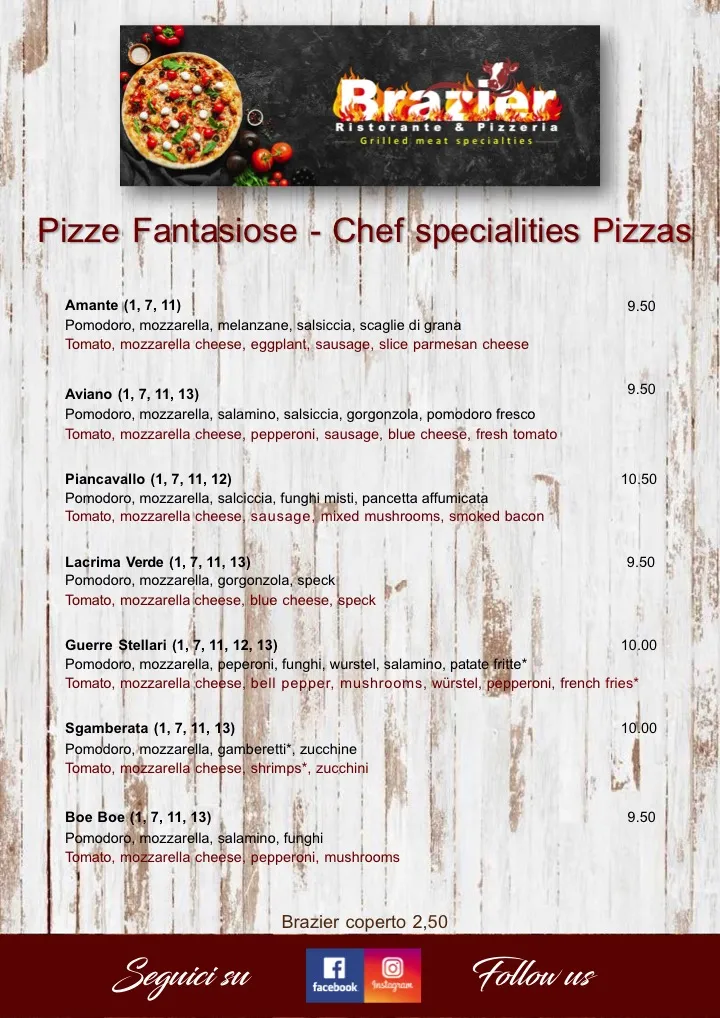 Brazier
Ristorante & Pizzeria
Grilled meat specialties

Pizze Fantasiose - Chef specialities Pizzas

Amante (1, 7, 11) 9.50
Pomodoro, mozzarella, melanzane, salsiccia, scaglie di grana
Tomato, mozzarella cheese, eggplant, sausage, slice parmesan cheese

Aviano (1, 7, 11, 13) 9.50
Pomodoro, mozzarella, salamino, salsiccia, gorgonzola, pomodoro fresco
Tomato, mozzarella cheese, pepperoni, sausage, blue cheese, fresh tomato

Piancavallo (1, 7, 11, 12) 10.50
Pomodoro, mozzarella, salciccia, funghi misti, pancetta affumicata
Tomato, mozzarella cheese, sausage, mixed mushrooms, smoked bacon

Lacrima Verde (1, 7, 11, 13) 9.50
Pomodoro, mozzarella, gorgonzola, speck
Tomato, mozzarella cheese, blue cheese, speck

Guerre Stellari (1, 7, 11, 12, 13) 10.00
Pomodoro, mozzarella, peperoni, funghi, wurstel, salamino, patate fritte*
Tomato, mozzarella cheese, bell pepper, mushrooms, würstel, pepperoni, french fries*

Sgamberata (1, 7, 11, 13) 10.00
Pomodoro, mozzarella, gamberetti*, zucchine
Tomato, mozzarella cheese, shrimps*, zucchini

Boe Boe (1, 7, 11, 13) 9.50
Pomodoro, mozzarella, salamino, funghi
Tomato, mozzarella cheese, pepperoni, mushrooms

Brazier coperto 2,50

Seguici su facebook Instagram Follow us